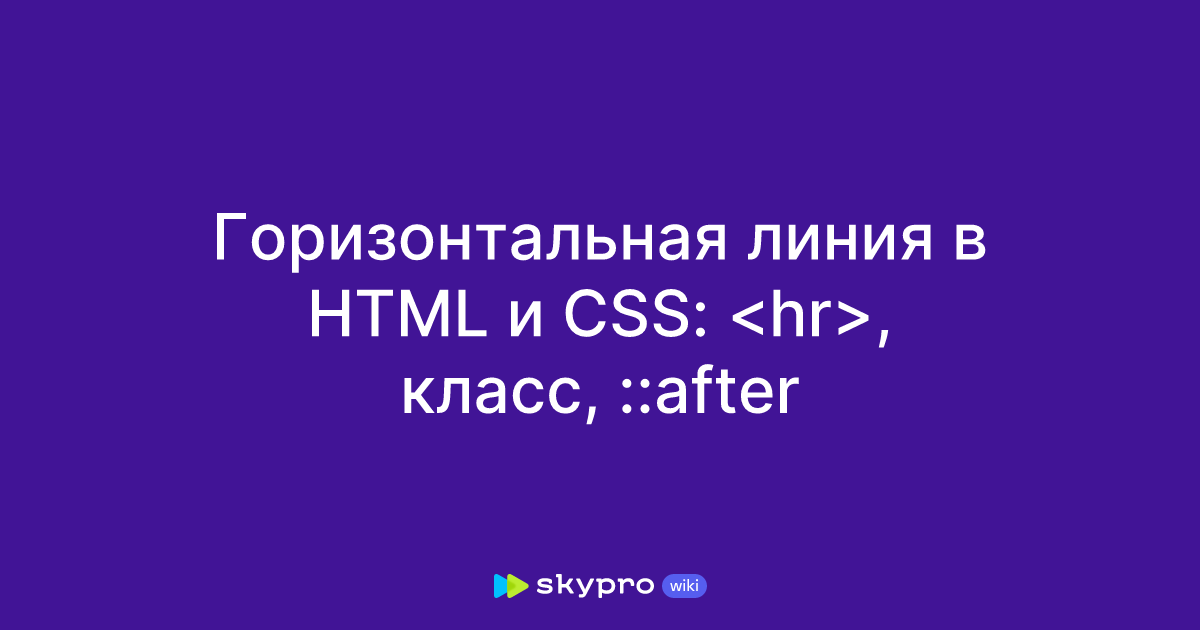 Горизонтальная линия в HTML и CSS: <hr>, класс, ::after

skypro wiki